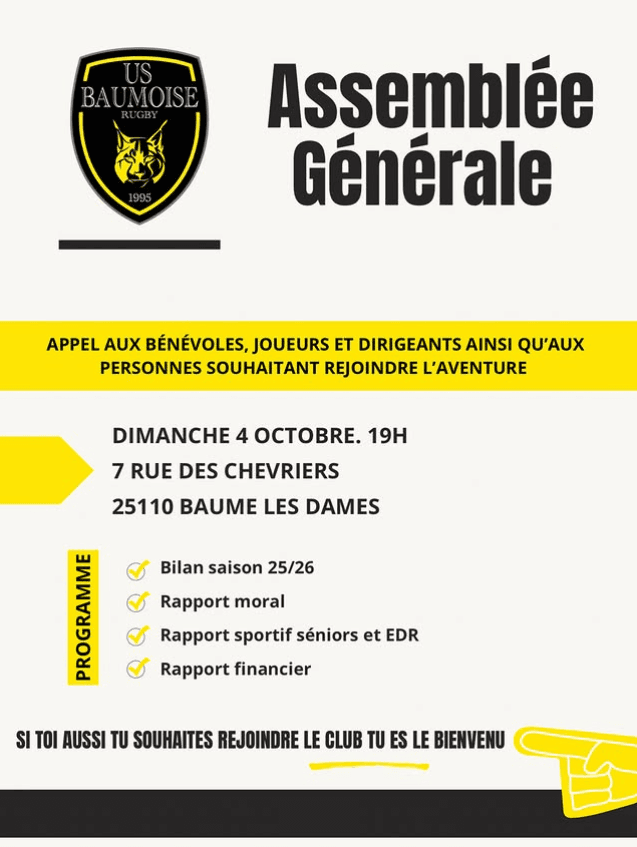 US BAUMOISE RUGBY 1995

Assemblée Générale

APPEL AUX BÉNÉVOLES, JOUEURS ET DIRIGEANTS AINSI QU'AUX PERSONNES SOUHAITANT REJOINDRE L'AVENTURE

DIMANCHE 4 OCTOBRE. 19H
7 RUE DES CHEVRIERS
25110 BAUME LES DAMES

PROGRAMME

Bilan saison 25/26
Rapport moral
Rapport sportif séniors et EDR
Rapport financier

SI TOI AUSSI TU SOUHAITES REJOINDRE LE CLUB TU ES LE BIENVENU